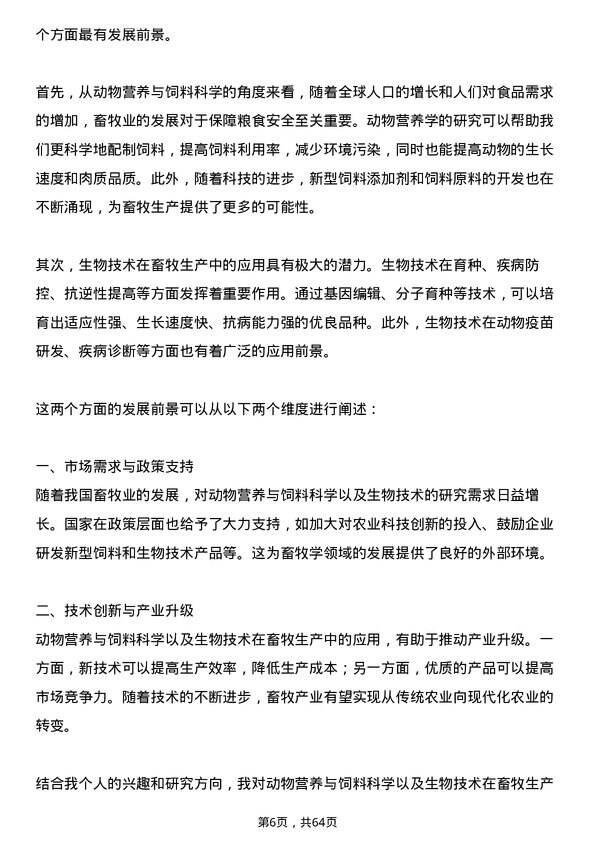 个方面最有发展前景。

首先，从动物营养与饲料科学的角度来看，随着全球人口的增长和人们对食品需求的增加，畜牧业的发展对于保障粮食安全至关重要。动物营养学的研究可以帮助我们更科学地配制饲料，提高饲料利用率，减少环境污染，同时也能提高动物的生长速度和肉质品质。此外，随着科技的进步，新型饲料添加剂和饲料原料的开发也在不断涌现，为畜牧生产提供了更多的可能性。

其次，生物技术在畜牧生产中的应用具有极大的潜力。生物技术在育种、疾病防控、抗逆性提高等方面发挥着重要作用。通过基因编辑、分子育种等技术，可以培育出适应性强、生长速度快、抗病能力强的优良品种。此外，生物技术在动物疫苗研发、疾病诊断等方面也有着广泛的应用前景。

这两个方面的发展前景可以从以下两个维度进行阐述：

一、市场需求与政策支持
随着我国畜牧业的发展，对动物营养与饲料科学以及生物技术的研究需求日益增长。国家在政策层面也给予了大力支持，如加大对农业科技创新的投入、鼓励企业研发新型饲料和生物技术产品等。这为畜牧学领域的发展提供了良好的外部环境。

二、技术创新与产业升级
动物营养与饲料科学以及生物技术在畜牧生产中的应用，有助于推动产业升级。一方面，新技术可以提高生产效率，降低生产成本；另一方面，优质的产品可以提高市场竞争力。随着技术的不断进步，畜牧产业有望实现从传统农业向现代化农业的转变。

结合我个人的兴趣和研究方向，我对动物营养与饲料科学以及生物技术在畜牧生产

第6页，共64页